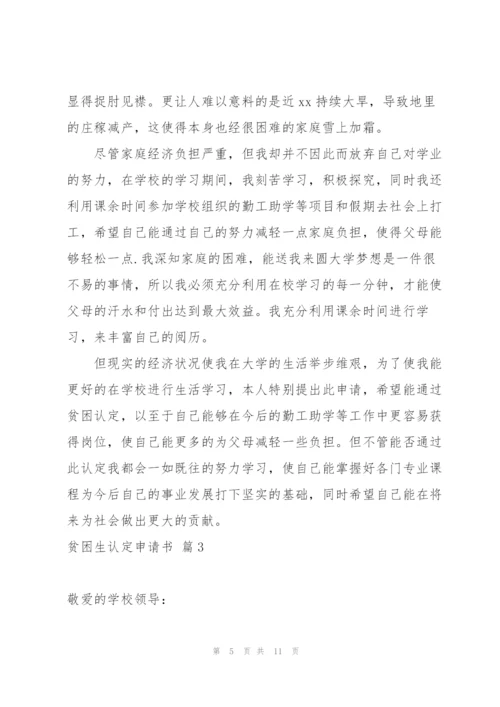 显得捉肘见襟。更让人难以意料的是近 xx 持续大旱，导致地里的庄稼减产，这使得本身也经很困难的家庭雪上加霜。

尽管家庭经济负担严重，但我却并不因此而放弃自己对学业的努力，在学校的学习期间，我刻苦学习，积极探究，同时我还利用课余时间参加学校组织的勤工助学等项目和假期去社会上打工，希望自己能通过自己的努力减轻一点家庭负担，使得父母能够轻松一点.我深知家庭的困难，能送我来圆大学梦想是一件很不易的事情，所以我必须充分利用在校学习的每一分钟，才能使父母的汗水和付出达到最大效益。我充分利用课余时间进行学习，来丰富自己的阅历。

但现实的经济状况使我在大学的生活举步维艰，为了使我能更好的在学校进行生活学习，本人特别提出此申请，希望能通过贫困认定，以至于自己能够在今后的勤工助学等工作中更容易获得岗位，使自己能更多的为父母减轻一些负担。但不管能否通过此认定我都会一如既往的努力学习，使自己能掌握好各门专业课程为今后自己的事业发展打下坚实的基础，同时希望自己能在将来为社会做出更大的贡献。

贫困生认定申请书 篇 3

敬爱的学校领导：

第 5 页 共 11 页